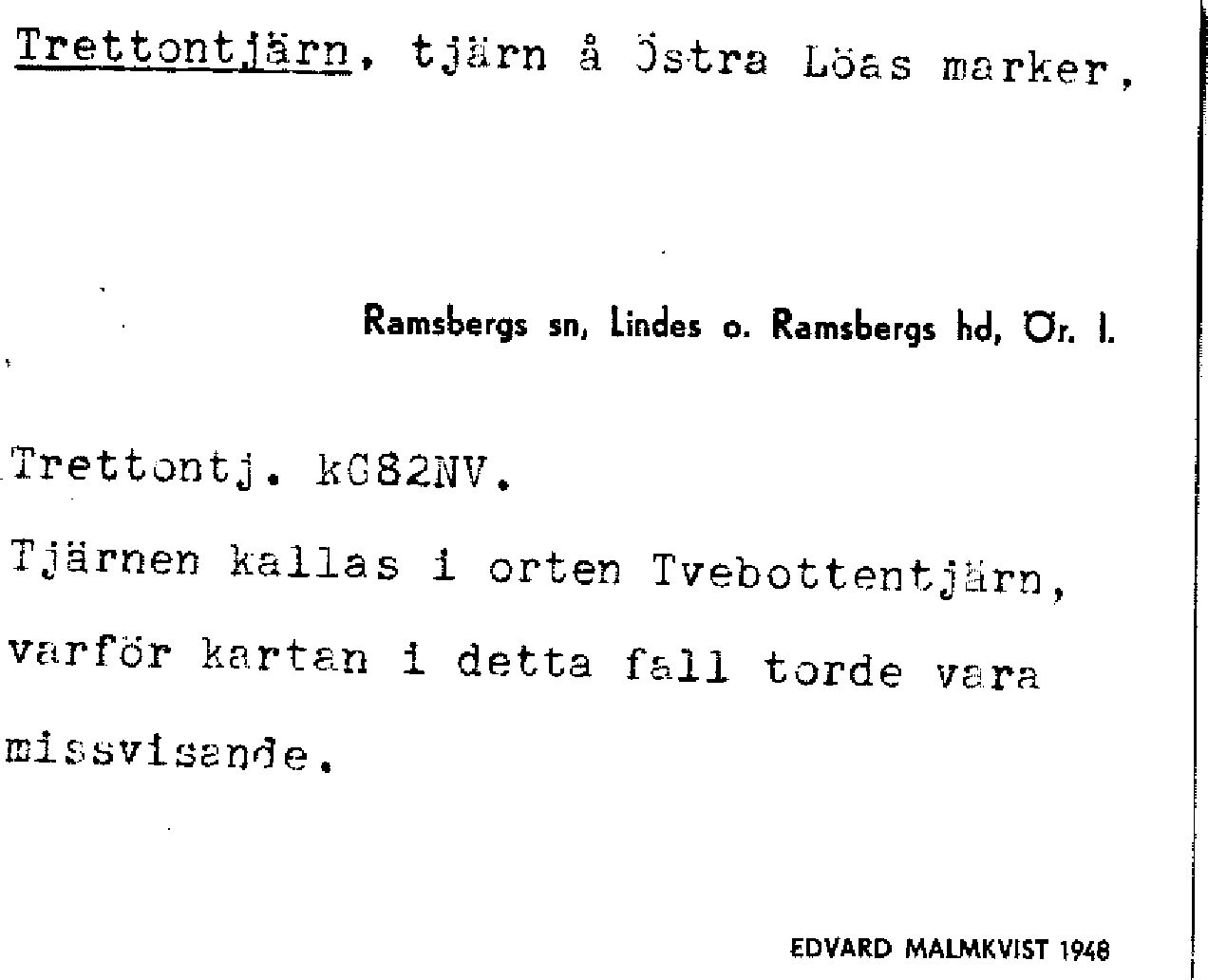 Trettontjärn, tjärn å Östra Löas marker,

Ramsbergs sn, Lindes o. Ramsbergs hd, Ör. l.

Trettontj. kG82NV.

Tjärnen kallas i orten Tvebottentjärn, varför kartan i detta fall torde vara missvisande.

EDVARD MALMKVIST 1948